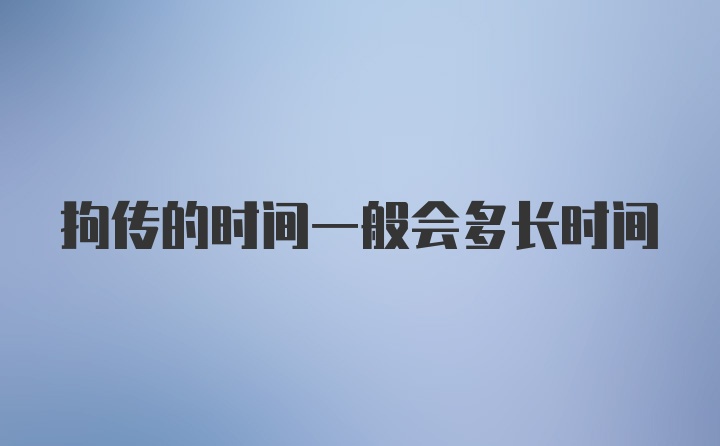 拘传的时间一般会多长时间